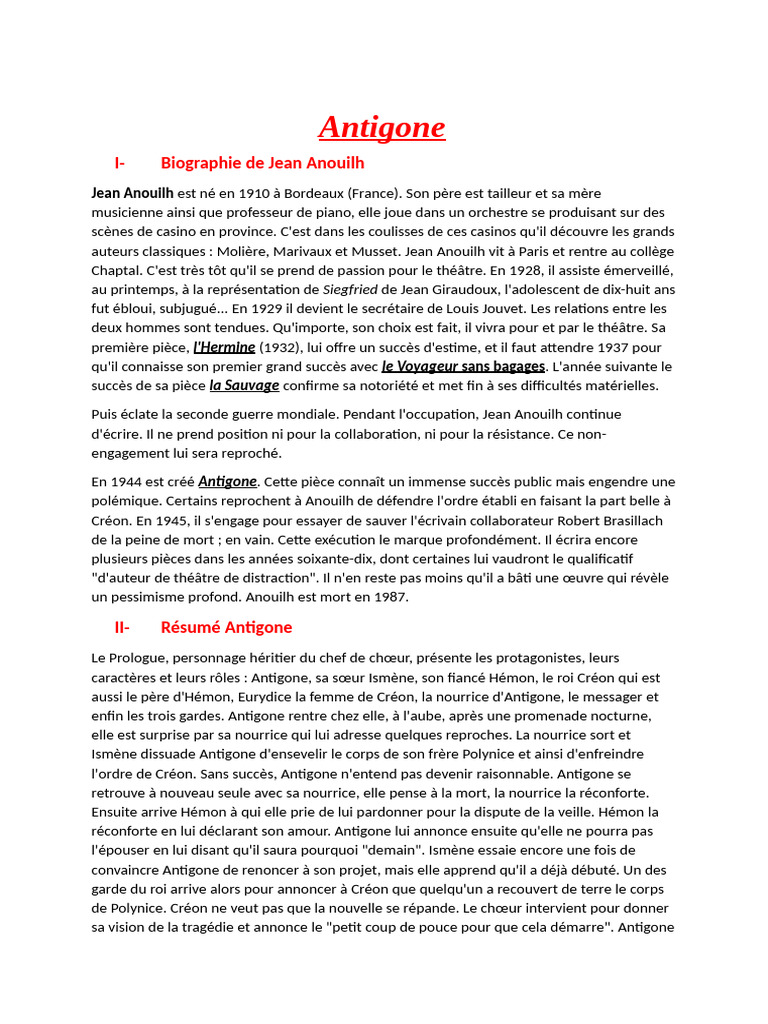 Antigone

I- Biographie de Jean Anouilh

Jean Anouilh est né en 1910 à Bordeaux (France). Son père est tailleur et sa mère musicienne ainsi que professeur de piano, elle joue dans un orchestre se produisant sur des scènes de casino en province. C'est dans les coulisses de ces casinos qu'il découvre les grands auteurs classiques : Molière, Marivaux et Musset. Jean Anouilh vit à Paris et rentre au collège Chaptal. C'est très tôt qu'il se prend de passion pour le théâtre. En 1928, il assiste émerveillé, au printemps, à la représentation de Siegfried de Jean Giraudoux, l'adolescent de dix-huit ans fut ébloui, subjugué... En 1929 il devient le secrétaire de Louis Jouvet. Les relations entre les deux hommes sont tendues. Qu'importe, son choix est fait, il vivra pour et par le théâtre. Sa première pièce, l'Hermine (1932), lui offre un succès d'estime, et il faut attendre 1937 pour qu'il connaisse son premier grand succès avec le Voyageur sans bagages. L'année suivante le succès de sa pièce la Sauvage confirme sa notoriété et met fin à ses difficultés matérielles.

Puis éclate la seconde guerre mondiale. Pendant l'occupation, Jean Anouilh continue d'écrire. Il ne prend position ni pour la collaboration, ni pour la résistance. Ce non-engagement lui sera reproché.

En 1944 est créé Antigone. Cette pièce connaît un immense succès public mais engendre une polémique. Certains reprochent à Anouilh de défendre l'ordre établi en faisant la part belle à Créon. En 1945, il s'engage pour essayer de sauver l'écrivain collaborateur Robert Brasillach de la peine de mort ; en vain. Cette exécution le marque profondément. Il écrira encore plusieurs pièces dans les années soixante-dix, dont certaines lui vaudront le qualificatif "d'auteur de théâtre de distraction". Il n'en reste pas moins qu'il a bâti une œuvre qui révèle un pessimisme profond. Anouilh est mort en 1987.

II- Résumé Antigone

Le Prologue, personnage héritier du chef de chœur, présente les protagonistes, leurs caractères et leurs rôles : Antigone, sa sœur Ismène, son fiancé Hémon, le roi Créon qui est aussi le père d'Hémon, Eurydice la femme de Créon, la nourrice d'Antigone, le messager et enfin les trois gardes. Antigone rentre chez elle, à l'aube, après une promenade nocturne, elle est surprise par sa nourrice qui lui adresse quelques reproches. La nourrice sort et Ismène dissuade Antigone d'ensevelir le corps de son frère Polynice et ainsi d'enfreindre l'ordre de Créon. Sans succès, Antigone n'entend pas devenir raisonnable. Antigone se retrouve à nouveau seule avec sa nourrice, elle pense à la mort, la nourrice la réconforte. Ensuite arrive Hémon à qui elle prie de lui pardonner pour la dispute de la veille. Hémon la réconforte en lui déclarant son amour. Antigone lui annonce ensuite qu'elle ne pourra pas l'épouser en lui disant qu'il saura pourquoi "demain". Ismène essaie encore une fois de convaincre Antigone de renoncer à son projet, mais elle apprend qu'il a déjà débuté. Un des garde du roi arrive alors pour annoncer à Créon que quelqu'un a recouvert de terre le corps de Polynice. Créon ne veut pas que la nouvelle se répande. Le chœur intervient pour donner sa vision de la tragédie et annonce le "petit coup de pouce pour que cela démarre". Antigone